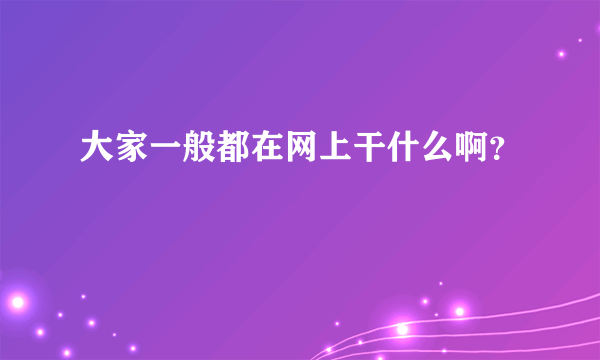 大家一般都在网上干什么啊?